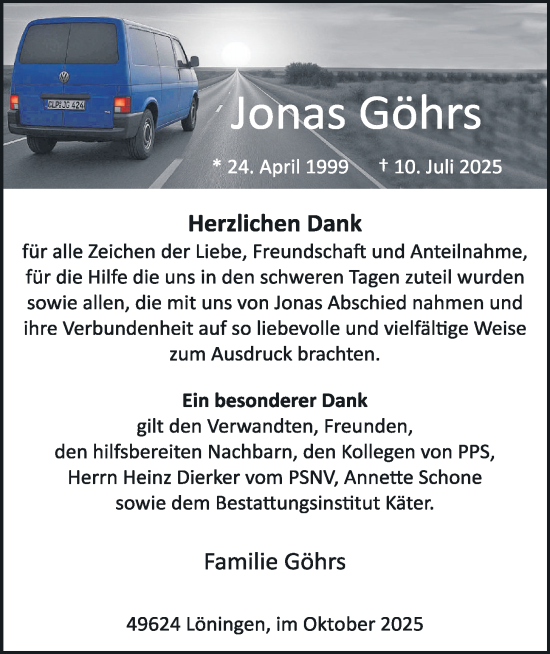 CLP JG 424

Jonas Göhrs

* 24. April 1999 † 10. Juli 2025

Herzlichen Dank
für alle Zeichen der Liebe, Freundschaft und Anteilnahme, für die Hilfe die uns in den schweren Tagen zuteil wurden sowie allen, die mit uns von Jonas Abschied nahmen und ihre Verbundenheit auf so liebevolle und vielfältige Weise zum Ausdruck brachten.

Ein besonderer Dank
gilt den Verwandten, Freunden, den hilfsbereiten Nachbarn, den Kollegen von PPS, Herrn Heinz Dierker vom PSNV, Annette Schone sowie dem Bestattungsinstitut Käter.

Familie Göhrs

49624 Löningen, im Oktober 2025